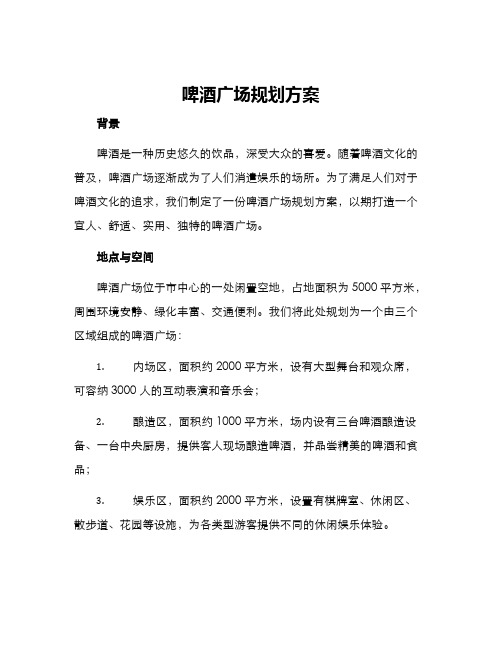 啤酒广场规划方案

背景

啤酒是一种历史悠久的饮品，深受大众的喜爱。随着啤酒文化的普及，啤酒广场逐渐成为了人们消遣娱乐的场所。为了满足人们对于啤酒文化的追求，我们制定了一份啤酒广场规划方案，以期打造一个宜人、舒适、实用、独特的啤酒广场。

地点与空间

啤酒广场位于市中心的一处闲置空地，占地面积为 5000 平方米，周围环境安静、绿化丰富、交通便利。我们将此处规划为一个由三个区域组成的啤酒广场：

1. 内场区，面积约 2000 平方米，设有大型舞台和观众席，可容纳 3000 人的互动表演和音乐会；

2. 酿造区，面积约 1000 平方米，场内设有三台啤酒酿造设备、一台中央厨房，提供客人现场酿造啤酒，并品尝精美的啤酒和食品；

3. 娱乐区，面积约 2000 平方米，设置有棋牌室、休闲区、散步道、花园等设施，为各类型游客提供不同的休闲娱乐体验。